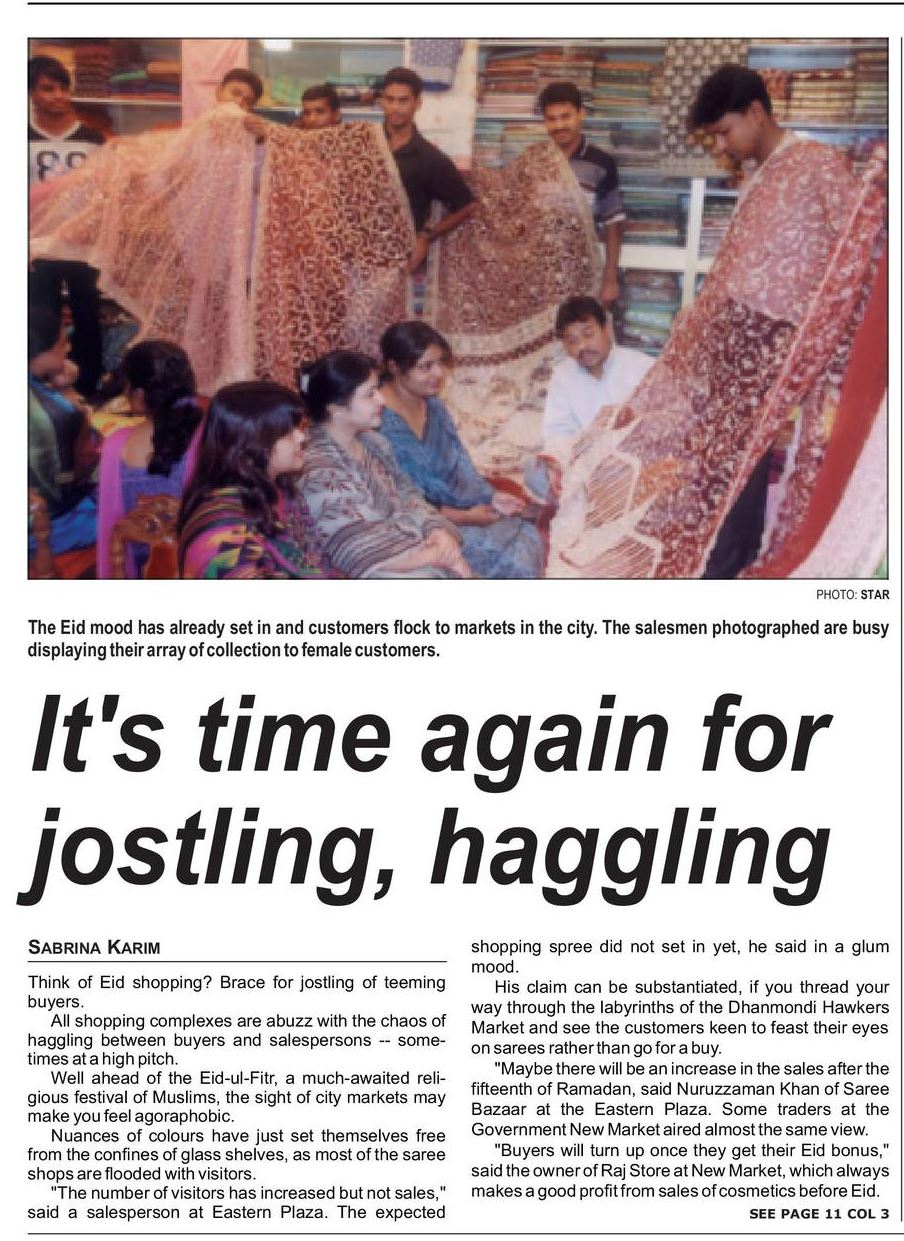 PHOTO: STAR

The Eid mood has already set in and customers flock to markets in the city. The salesmen photographed are busy displaying their array of collection to female customers.

It's time again for jostling, haggling

SABRINA KARIM

Think of Eid shopping? Brace for jostling of teeming buyers.

All shopping complexes are abuzz with the chaos of haggling between buyers and salespersons -- sometimes at a high pitch.

Well ahead of the Eid-ul-Fitr, a much-awaited religious festival of Muslims, the sight of city markets may make you feel agoraphobic.

Nuances of colours have just set themselves free from the confines of glass shelves, as most of the saree shops are flooded with visitors.

"The number of visitors has increased but not sales," said a salesperson at Eastern Plaza. The expected shopping spree did not set in yet, he said in a glum mood.

His claim can be substantiated, if you thread your way through the labyrinths of the Dhanmondi Hawkers Market and see the customers keen to feast their eyes on sarees rather than go for a buy.

"Maybe there will be an increase in the sales after the fifteenth of Ramadan, said Nuruzzaman Khan of Saree Bazaar at the Eastern Plaza. Some traders at the Government New Market aired almost the same view.

"Buyers will turn up once they get their Eid bonus," said the owner of Raj Store at New Market, which always makes a good profit from sales of cosmetics before Eid.

SEE PAGE 11 COL 3